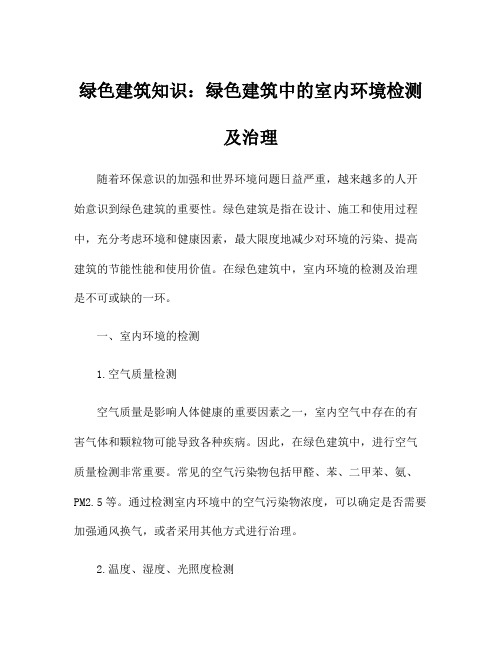 绿色建筑知识：绿色建筑中的室内环境检测及治理

随着环保意识的加强和世界环境问题日益严重，越来越多的人开始意识到绿色建筑的重要性。绿色建筑是指在设计、施工和使用过程中，充分考虑环境和健康因素，最大限度地减少对环境的污染、提高建筑的节能性能和使用价值。在绿色建筑中，室内环境的检测及治理是不可或缺的一环。

一、室内环境的检测

1.空气质量检测

空气质量是影响人体健康的重要因素之一，室内空气中存在的有害气体和颗粒物可能导致各种疾病。因此，在绿色建筑中，进行空气质量检测非常重要。常见的空气污染物包括甲醛、苯、二甲苯、氨、PM2.5等。通过检测室内环境中的空气污染物浓度，可以确定是否需要加强通风换气，或者采用其他方式进行治理。

2.温度、湿度、光照度检测